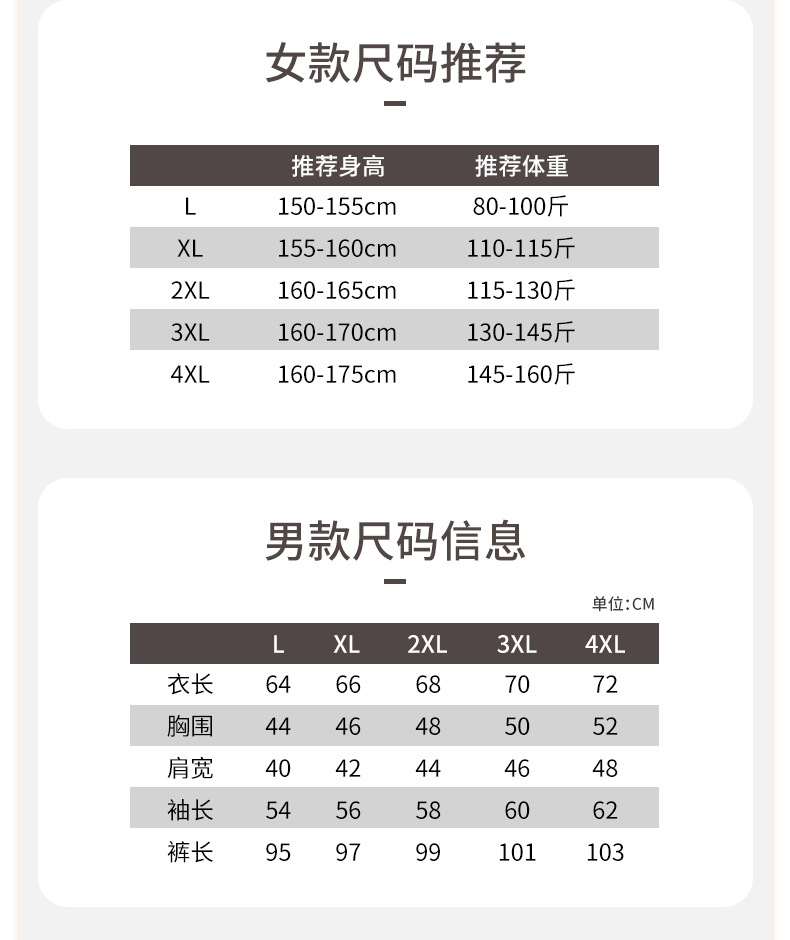 女款尺码推荐

| | 推荐身高 | 推荐体重 |
|---|---|---|
| L | 150-155cm | 80-100斤 |
| XL | 155-160cm | 110-115斤 |
| 2XL | 160-165cm | 115-130斤 |
| 3XL | 160-170cm | 130-145斤 |
| 4XL | 160-175cm | 145-160斤 |

男款尺码信息

单位:CM

| | L | XL | 2XL | 3XL | 4XL |
|---|---|---|---|---|---|
| 衣长 | 64 | 66 | 68 | 70 | 72 |
| 胸围 | 44 | 46 | 48 | 50 | 52 |
| 肩宽 | 40 | 42 | 44 | 46 | 48 |
| 袖长 | 54 | 56 | 58 | 60 | 62 |
| 裤长 | 95 | 97 | 99 | 101 | 103 |